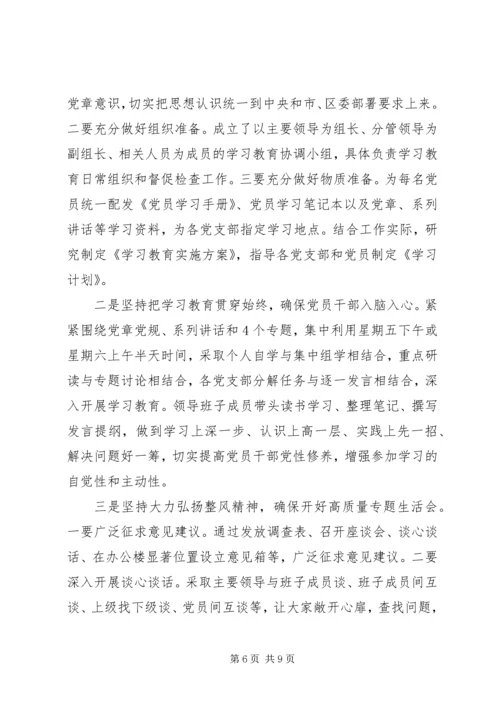 党章意识，切实把思想认识统一到中央和市、区委部署要求上来。二要充分做好组织准备。成立了以主要领导为组长、分管领导为副组长、相关人员为成员的学习教育协调小组，具体负责学习教育日常组织和督促检查工作。三要充分做好物质准备。为每名党员统一配发《党员学习手册》、党员学习笔记本以及党章、系列讲话等学习资料，为各党支部指定学习地点。结合工作实际，研究制定《学习教育实施方案》，指导各党支部和党员制定《学习计划》。

二是坚持把学习教育贯穿始终，确保党员干部入脑入心。紧紧围绕党章党规、系列讲话和4个专题，集中利用星期五下午或星期六上午半天时间，采取个人自学与集中组学相结合，重点研读与专题讨论相结合，各党支部分解任务与逐一发言相结合，深入开展学习教育。领导班子成员带头读书学习、整理笔记、撰写发言提纲，做到学习上深一步、认识上高一层、实践上先一招、解决问题好一筹，切实提高党员干部党性修养，增强参加学习的自觉性和主动性。

三是坚持大力弘扬整风精神，确保开好高质量专题生活会。一要广泛征求意见建议。通过发放调查表、召开座谈会、谈心谈话、在办公楼显著位置设立意见箱等，广泛征求意见建议。二要深入开展谈心谈话。采取主要领导与班子成员谈、班子成员间互谈、上级找下级谈、党员间互谈等，让大家敞开心扉，查找问题，

第6页 共9页